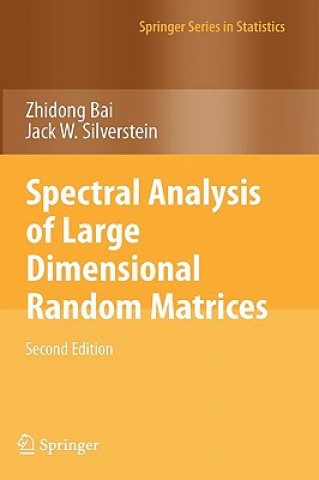 Springer Series in Statistics

Zhidong Bai
Jack W. Silverstein

Spectral Analysis of Large Dimensional Random Matrices

Second Edition

Springer